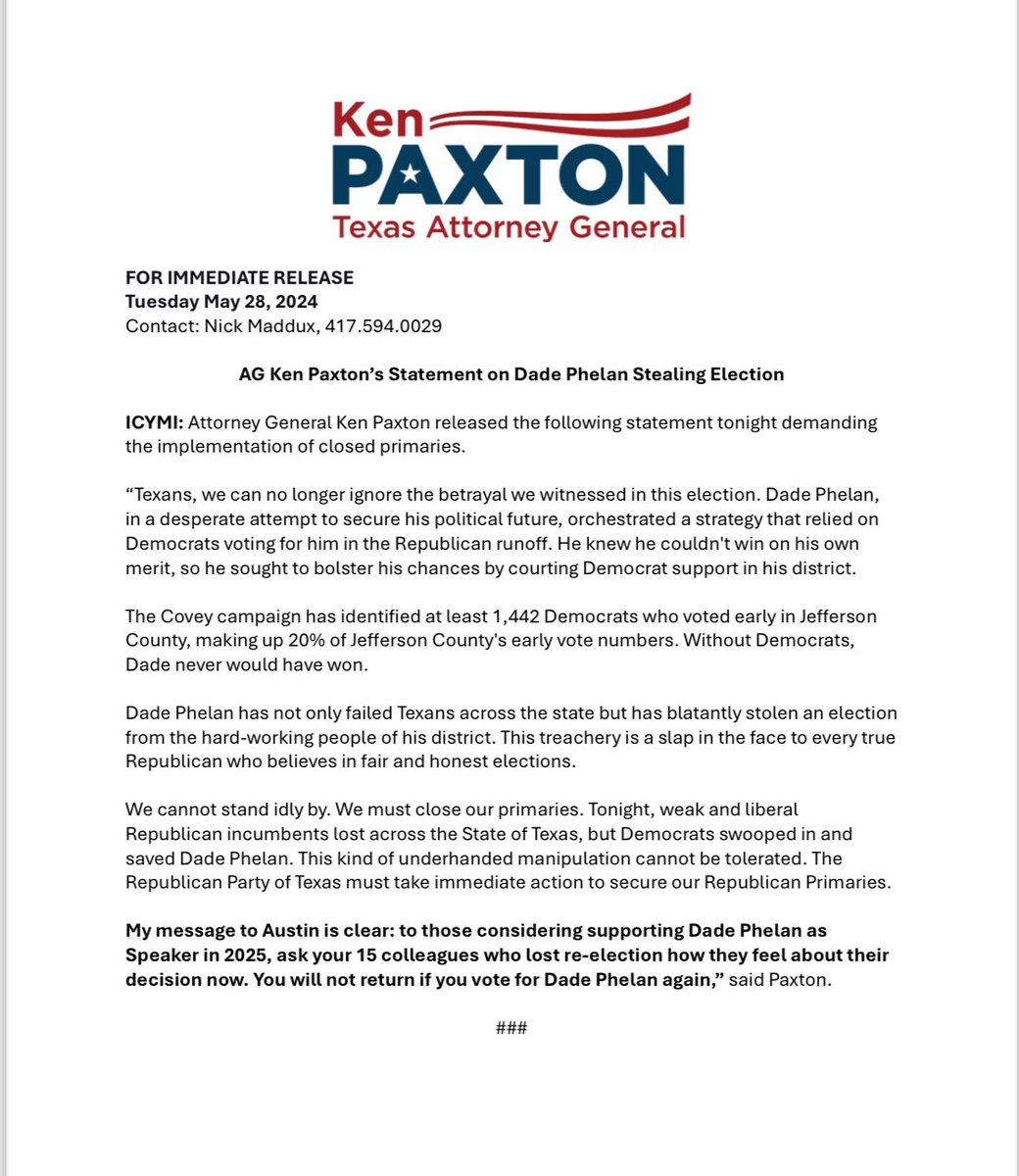 Ken
PAXTON
Texas Attorney General

FOR IMMEDIATE RELEASE
Tuesday May 28, 2024
Contact: Nick Maddux, 417.594.0029

AG Ken Paxton's Statement on Dade Phelan Stealing Election

ICYMI: Attorney General Ken Paxton released the following statement tonight demanding the implementation of closed primaries.

"Texans, we can no longer ignore the betrayal we witnessed in this election. Dade Phelan, in a desperate attempt to secure his political future, orchestrated a strategy that relied on Democrats voting for him in the Republican runoff. He knew he couldn't win on his own merit, so he sought to bolster his chances by courting Democrat support in his district.

The Covey campaign has identified at least 1,442 Democrats who voted early in Jefferson County, making up 20% of Jefferson County's early vote numbers. Without Democrats, Dade never would have won.

Dade Phelan has not only failed Texans across the state but has blatantly stolen an election from the hard-working people of his district. This treachery is a slap in the face to every true Republican who believes in fair and honest elections.

We cannot stand idly by. We must close our primaries. Tonight, weak and liberal Republican incumbents lost across the State of Texas, but Democrats swooped in and saved Dade Phelan. This kind of underhanded manipulation cannot be tolerated. The Republican Party of Texas must take immediate action to secure our Republican Primaries.

My message to Austin is clear: to those considering supporting Dade Phelan as Speaker in 2025, ask your 15 colleagues who lost re-election how they feel about their decision now. You will not return if you vote for Dade Phelan again," said Paxton.

###